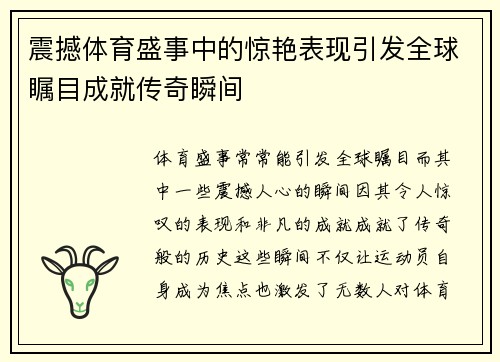 震撼体育盛事中的惊艳表现引发全球瞩目成就传奇瞬间

体育盛事常常能引发全球瞩目而其中一些震撼人心的瞬间因其令人惊叹的表现和非凡的成就成就了传奇般的历史这些瞬间不仅让运动员自身成为焦点也激发了无数人对体育